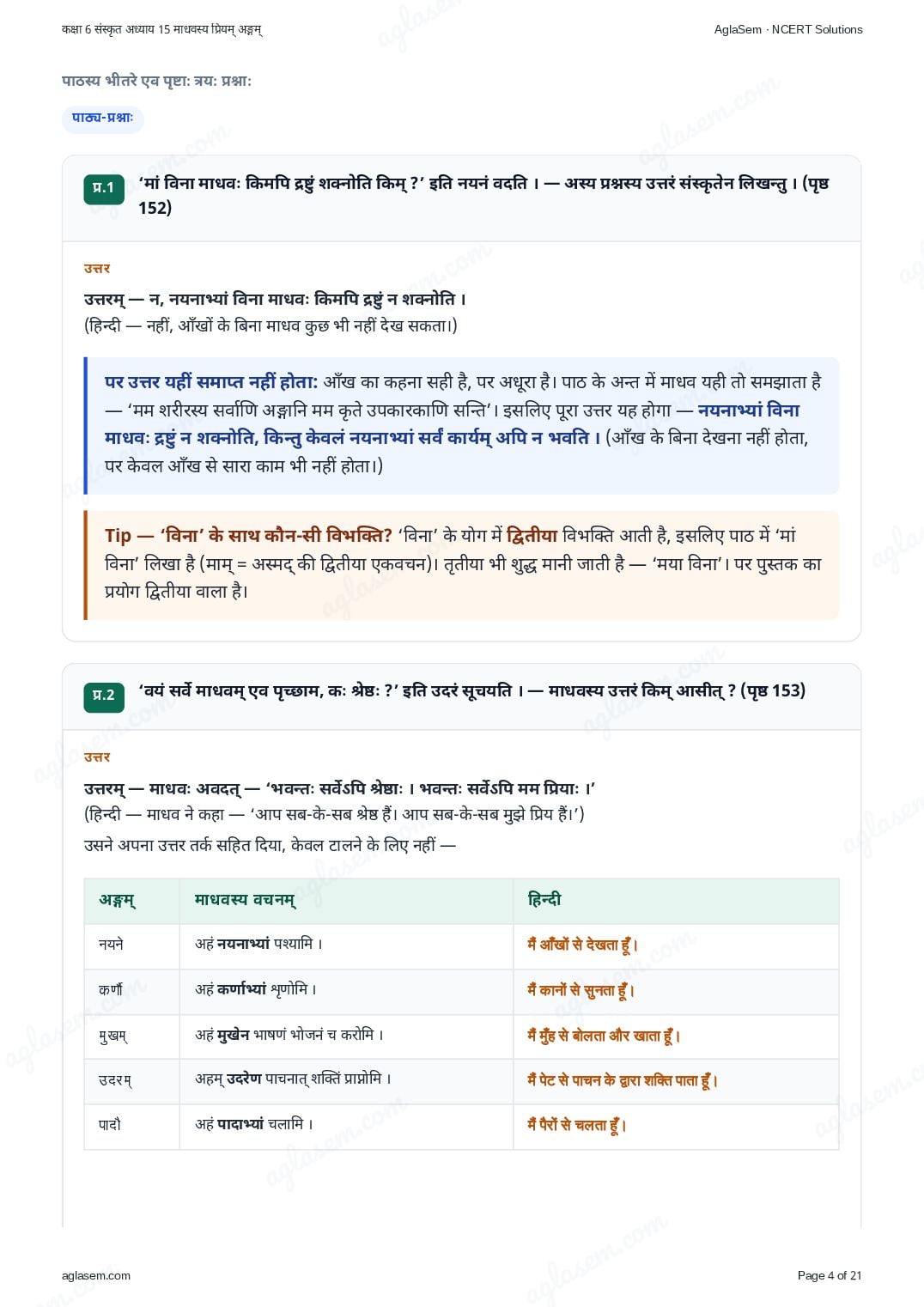 कक्षा 6 संस्कृत अध्याय 15 माधवस्य प्रियम् अङ्गम्

AglaSem · NCERT Solutions

पाठस्य भीतरे एव पृष्टाः त्रयः प्रश्नाः

पाठ्य-प्रश्नाः

प्र.1 'मां विना माधवः किमपि द्रष्टुं शक्नोति किम् ?' इति नयनं वदति । — अस्य प्रश्नस्य उत्तरं संस्कृतेन लिखन्तु । (पृष्ठ 152)

उत्तर

उत्तरम् — न, नयनाभ्यां विना माधवः किमपि द्रष्टुं न शक्नोति ।
(हिन्दी — नहीं, आँखों के बिना माधव कुछ भी नहीं देख सकता।)

पर उत्तर यहीं समाप्त नहीं होता: आँख का कहना सही है, पर अधूरा है। पाठ के अन्त में माधव यही तो समझाता है — 'मम शरीरस्य सर्वाणि अङ्गानि मम कृते उपकारकाणि सन्ति'। इसलिए पूरा उत्तर यह होगा — नयनाभ्यां विना माधवः द्रष्टुं न शक्नोति, किन्तु केवलं नयनाभ्यां सर्वं कार्यम् अपि न भवति । (आँख के बिना देखना नहीं होता, पर केवल आँख से सारा काम भी नहीं होता।)

Tip — 'विना' के साथ कौन-सी विभक्ति? 'विना' के योग में द्वितीया विभक्ति आती है, इसलिए पाठ में 'मां विना' लिखा है (माम् = अस्मद् की द्वितीया एकवचन)। तृतीया भी शुद्ध मानी जाती है — 'मया विना'। पर पुस्तक का प्रयोग द्वितीया वाला है।

प्र.2 'वयं सर्वे माधवम् एव पृच्छाम, कः श्रेष्ठः ?' इति उदरं सूचयति । — माधवस्य उत्तरं किम् आसीत् ? (पृष्ठ 153)

उत्तर

उत्तरम् — माधवः अवदत् — 'भवन्तः सर्वेऽपि श्रेष्ठाः । भवन्तः सर्वेऽपि मम प्रियाः ।'
(हिन्दी — माधव ने कहा — 'आप सब-के-सब श्रेष्ठ हैं। आप सब-के-सब मुझे प्रिय हैं।')
उसने अपना उत्तर तर्क सहित दिया, केवल टालने के लिए नहीं —

| अङ्गम् | माधवस्य वचनम् | हिन्दी |
|---|---|---|
| नयने | अहं नयनाभ्यां पश्यामि । | मैं आँखों से देखता हूँ। |
| कर्णौ | अहं कर्णाभ्यां शृणोमि । | मैं कानों से सुनता हूँ। |
| मुखम् | अहं मुखेन भाषणं भोजनं च करोमि । | मैं मुँह से बोलता और खाता हूँ। |
| उदरम् | अहम् उदरेण पाचनात् शक्तिं प्राप्नोमि । | मैं पेट से पाचन के द्वारा शक्ति पाता हूँ। |
| पादौ | अहं पादाभ्यां चलामि । | मैं पैरों से चलता हूँ। |

aglasem.com

Page 4 of 21